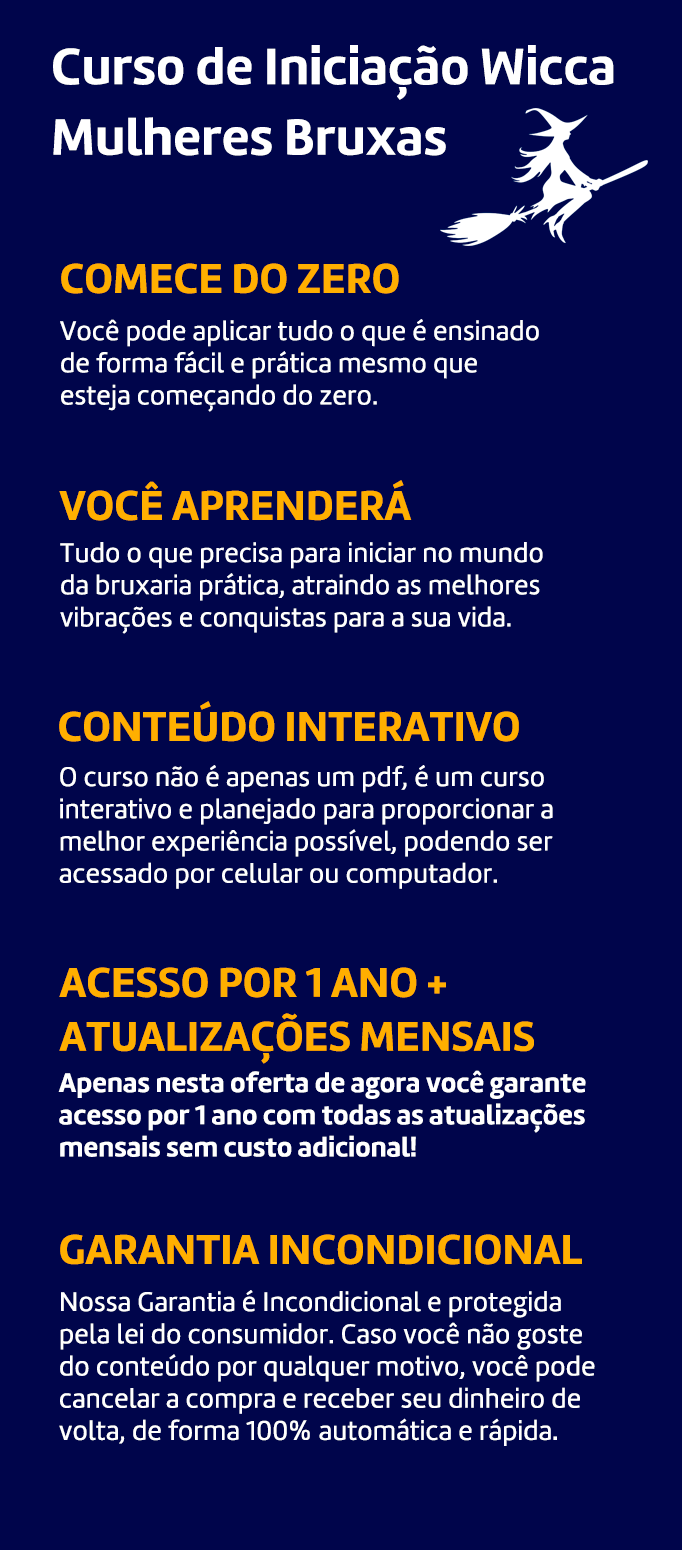 Curso de Iniciação Wicca
Mulheres Bruxas

COMECE DO ZERO

Você pode aplicar tudo o que é ensinado de forma fácil e prática mesmo que esteja começando do zero.

VOCÊ APRENDERÁ

Tudo o que precisa para iniciar no mundo da bruxaria prática, atraindo as melhores vibrações e conquistas para a sua vida.

CONTEÚDO INTERATIVO

O curso não é apenas um pdf, é um curso interativo e planejado para proporcionar a melhor experiência possível, podendo ser acessado por celular ou computador.

ACESSO POR 1 ANO + ATUALIZAÇÕES MENSAIS

Apenas nesta oferta de agora você garante acesso por 1 ano com todas as atualizações mensais sem custo adicional!

GARANTIA INCONDICIONAL

Nossa Garantia é Incondicional e protegida pela lei do consumidor. Caso você não goste do conteúdo por qualquer motivo, você pode cancelar a compra e receber seu dinheiro de volta, de forma 100% automática e rápida.